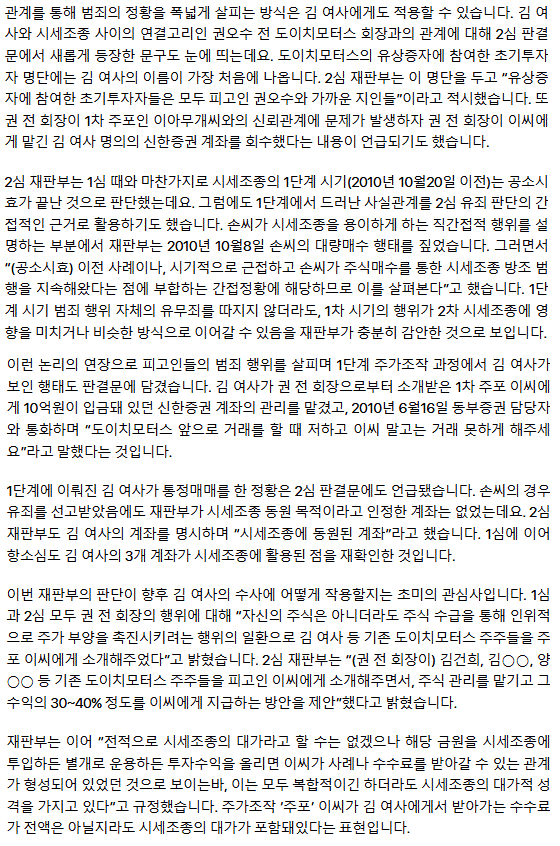 관계를 통해 범죄의 정황을 폭넓게 살피는 방식은 김 여사에게도 적용할 수 있습니다. 김 여사와 시세조종 사이의 연결고리인 권오수 전 도이치모터스 회장과의 관계에 대해 2심 판결문에서 새롭게 등장한 문구도 눈에 띄는데요. 도이치모터스의 유상증자에 참여한 초기투자자 명단에는 김 여사의 이름이 가장 처음에 나옵니다. 2심 재판부는 이 명단을 두고 "유상증자에 참여한 초기투자자들은 모두 피고인 권오수와 가까운 지인들"이라고 적시했습니다. 또 권 전 회장이 1차 주포인 이아무개씨와의 신뢰관계에 문제가 발생하자 권 전 회장이 이씨에게 맡긴 김 여사 명의의 신한증권 계좌를 회수했다는 내용이 언급되기도 했습니다.

2심 재판부는 1심 때와 마찬가지로 시세조종의 1단계 시기(2010년 10월20일 이전)는 공소시효가 끝난 것으로 판단했는데요. 그럼에도 1단계에서 드러난 사실관계를 2심 유죄 판단의 간접적인 근거로 활용하기도 했습니다. 손씨가 시세조종을 용이하게 하는 직간접적 행위를 설명하는 부분에서 재판부는 2010년 10월8일 손씨의 대량매수 행태를 짚었습니다. 그러면서 "(공소시효) 이전 사례이나, 시기적으로 근접하고 손씨가 주식매수를 통한 시세조종 방조 범행을 지속해왔다는 점에 부합하는 간접정황에 해당하므로 이를 살펴본다"고 했습니다. 1단계 시기 범죄 행위 자체의 유무죄를 따지지 않더라도, 1차 시기의 행위가 2차 시세조종에 영향을 미치거나 비슷한 방식으로 이어갈 수 있음을 재판부가 충분히 감안한 것으로 보입니다.

이런 논리의 연장으로 피고인들의 범죄 행위를 살피며 1단계 주가조작 과정에서 김 여사가 보인 행태도 판결문에 담겼습니다. 김 여사가 권 전 회장으로부터 소개받은 1차 주포 이씨에게 10억원이 입금돼 있던 신한증권 계좌의 관리를 맡겼고, 2010년 6월16일 동부증권 담당자와 통화하며 "도이치모터스 앞으로 거래를 할 때 저하고 이씨 말고는 거래 못하게 해주세요"라고 말했다는 것입니다.

1단계에 이뤄진 김 여사가 통정매매를 한 정황은 2심 판결문에도 언급됐습니다. 손씨의 경우 유죄를 선고받았음에도 재판부가 시세조종 동원 목적이라고 인정한 계좌는 없었는데요. 2심 재판부도 김 여사의 계좌를 명시하며 "시세조종에 동원된 계좌"라고 했습니다. 1심에 이어 항소심도 김 여사의 3개 계좌가 시세조종에 활용된 점을 재확인한 것입니다.

이번 재판부의 판단이 향후 김 여사의 수사에 어떻게 작용할지는 초미의 관심사입니다. 1심과 2심 모두 권 전 회장의 행위에 대해 "자신의 주식은 아니더라도 주식 수급을 통해 인위적으로 주가 부양을 촉진시키려는 행위의 일환으로 김 여사 등 기존 도이치모터스 주주들을 주포 이씨에게 소개해주었다"고 밝혔습니다. 2심 재판부는 "(권 전 회장이) 김건희, 김○○, 양○○ 등 기존 도이치모터스 주주들을 피고인 이씨에게 소개해주면서, 주식 관리를 맡기고 그 수익의 30~40% 정도를 이씨에게 지급하는 방안을 제안"했다고 밝혔습니다.

재판부는 이어 "전적으로 시세조종의 대가라고 할 수는 없겠으나 해당 금원을 시세조종에 투입하든 별개로 운용하든 투자수익을 올리면 이씨가 사례나 수수료를 받아갈 수 있는 관계가 형성되어 있었던 것으로 보이는바, 이는 모두 복합적이긴 하더라도 시세조종의 대가적 성격을 가지고 있다"고 규정했습니다. 주가조작 '주포' 이씨가 김 여사에게서 받아가는 수수료가 전액은 아닐지라도 시세조종의 대가가 포함돼있다는 표현입니다.